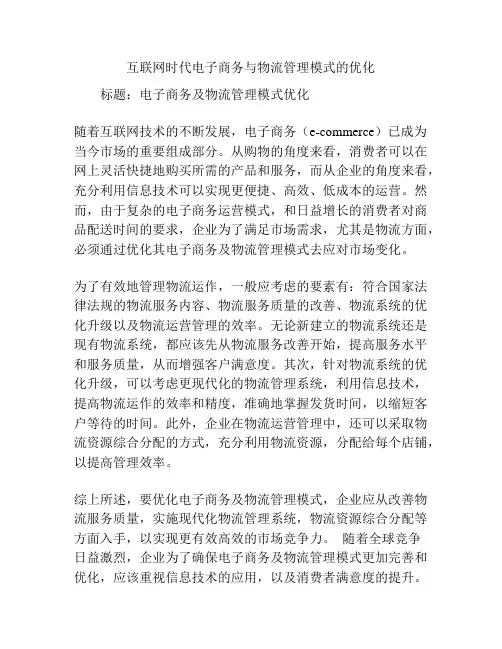 互联网时代电子商务与物流管理模式的优化

标题：电子商务及物流管理模式优化

随着互联网技术的不断发展，电子商务（e-commerce）已成为当今市场的重要组成部分。从购物的角度来看，消费者可以在网上灵活快捷地购买所需的产品和服务，而从企业的角度来看，充分利用信息技术可以实现更便捷、高效、低成本的运营。然而，由于复杂的电子商务运营模式，和日益增长的消费者对商品配送时间的要求，企业为了满足市场需求，尤其是物流方面，必须通过优化其电子商务及物流管理模式去应对市场变化。

为了有效地管理物流运作，一般应考虑的要素有：符合国家法律法规的物流服务内容、物流服务质量的改善、物流系统的优化升级以及物流运营管理的效率。无论新建立的物流系统还是现有物流系统，都应该先从物流服务改善开始，提高服务水平和服务质量，从而增强客户满意度。其次，针对物流系统的优化升级，可以考虑更现代化的物流管理系统，利用信息技术，提高物流运作的效率和精度，准确地掌握发货时间，以缩短客户等待的时间。此外，企业在物流运营管理中，还可以采取物流资源综合分配的方式，充分利用物流资源，分配给每个店铺，以提高管理效率。

综上所述，要优化电子商务及物流管理模式，企业应从改善物流服务质量，实施现代化物流管理系统，物流资源综合分配等方面入手，以实现更有效高效的市场竞争力。 随着全球竞争日益激烈，企业为了确保电子商务及物流管理模式更加完善和优化，应该重视信息技术的应用，以及消费者满意度的提升。